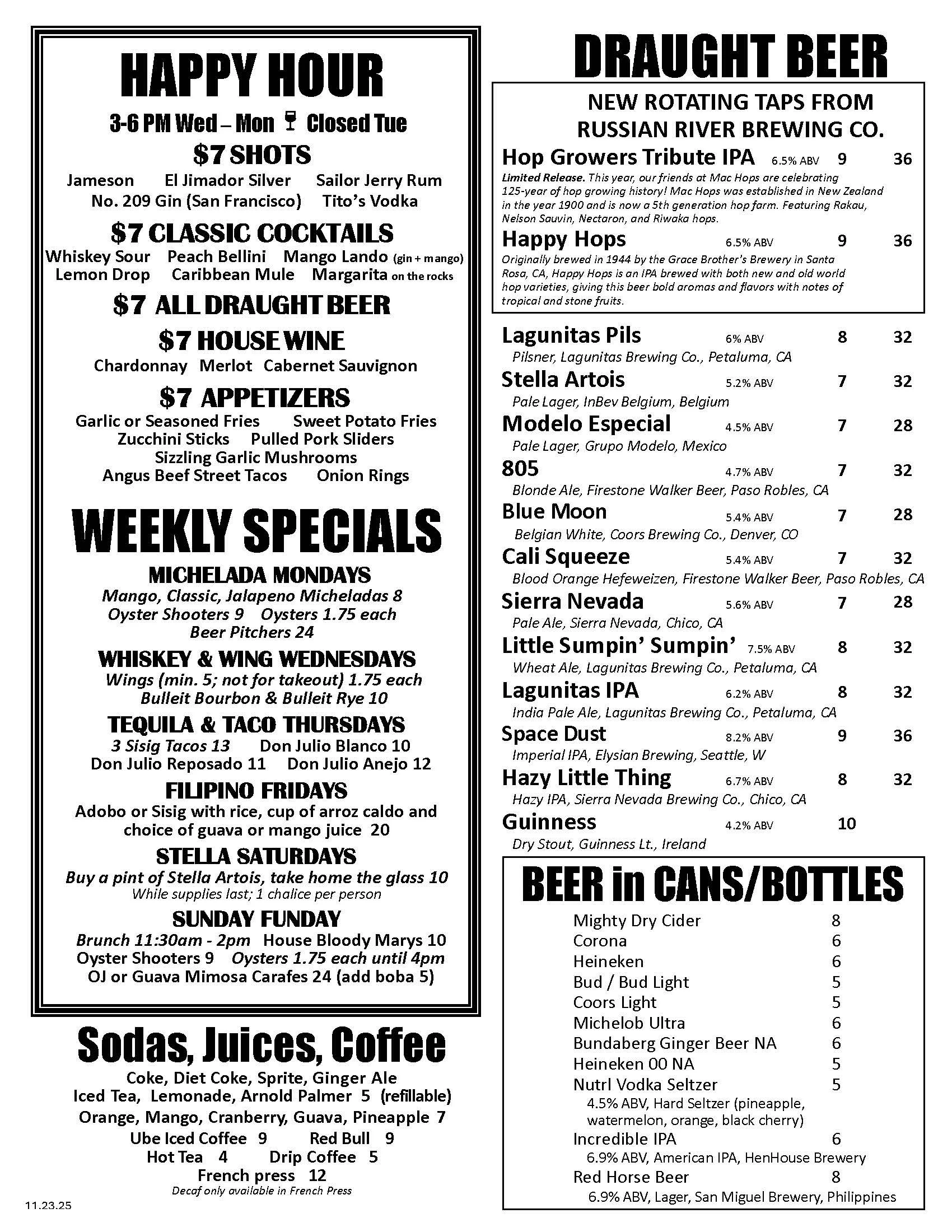 HAPPY HOUR

3-6 PM Wed – Mon Closed Tue

$7 SHOTS

Jameson El Jimador Silver Sailor Jerry Rum
No. 209 Gin (San Francisco) Tito's Vodka

$7 CLASSIC COCKTAILS

Whiskey Sour Peach Bellini Mango Lando (gin + mango)
Lemon Drop Caribbean Mule Margarita on the rocks

$7 ALL DRAUGHT BEER

$7 HOUSE WINE

Chardonnay Merlot Cabernet Sauvignon

$7 APPETIZERS

Garlic or Seasoned Fries Sweet Potato Fries
Zucchini Sticks Pulled Pork Sliders
Sizzling Garlic Mushrooms
Angus Beef Street Tacos Onion Rings

WEEKLY SPECIALS

MICHELADA MONDAYS

Mango, Classic, Jalapeno Micheladas 8
Oyster Shooters 9 Oysters 1.75 each
Beer Pitchers 24

WHISKEY & WING WEDNESDAYS

Wings (min. 5; not for takeout) 1.75 each
Bulleit Bourbon & Bulleit Rye 10

TEQUILA & TACO THURSDAYS

3 Sisig Tacos 13 Don Julio Blanco 10
Don Julio Reposado 11 Don Julio Anejo 12

FILIPINO FRIDAYS

Adobo or Sisig with rice, cup of arroz caldo and choice of guava or mango juice 20

STELLA SATURDAYS

Buy a pint of Stella Artois, take home the glass 10
While supplies last; 1 chalice per person

SUNDAY FUNDAY

Brunch 11:30am - 2pm House Bloody Marys 10
Oyster Shooters 9 Oysters 1.75 each until 4pm
OJ or Guava Mimosa Carafes 24 (add boba 5)

Sodas, Juices, Coffee

Coke, Diet Coke, Sprite, Ginger Ale
Iced Tea, Lemonade, Arnold Palmer 5 (refillable)
Orange, Mango, Cranberry, Guava, Pineapple 7
Ube Iced Coffee 9 Red Bull 9
Hot Tea 4 Drip Coffee 5
French press 12
Decaf only available in French Press

11.23.25

DRAUGHT BEER

NEW ROTATING TAPS FROM
RUSSIAN RIVER BREWING CO.

Hop Growers Tribute IPA 6.5% ABV 9 36
Limited Release. This year, our friends at Mac Hops are celebrating 125-year of hop growing history! Mac Hops was established in New Zealand in the year 1900 and is now a 5th generation hop farm. Featuring Rakau, Nelson Sauvin, Nectaron, and Riwaka hops.

Happy Hops 6.5% ABV 9 36
Originally brewed in 1944 by the Grace Brother's Brewery in Santa Rosa, CA, Happy Hops is an IPA brewed with both new and old world hop varieties, giving this beer bold aromas and flavors with notes of tropical and stone fruits.

Lagunitas Pils 6% ABV 8 32
Pilsner, Lagunitas Brewing Co., Petaluma, CA
Stella Artois 5.2% ABV 7 32
Pale Lager, InBev Belgium, Belgium
Modelo Especial 4.5% ABV 7 28
Pale Lager, Grupo Modelo, Mexico
805 4.7% ABV 7 32
Blonde Ale, Firestone Walker Beer, Paso Robles, CA
Blue Moon 5.4% ABV 7 28
Belgian White, Coors Brewing Co., Denver, CO
Cali Squeeze 5.4% ABV 7 32
Blood Orange Hefeweizen, Firestone Walker Beer, Paso Robles, CA
Sierra Nevada 5.6% ABV 7 28
Pale Ale, Sierra Nevada, Chico, CA
Little Sumpin' Sumpin' 7.5% ABV 8 32
Wheat Ale, Lagunitas Brewing Co., Petaluma, CA
Lagunitas IPA 6.2% ABV 8 32
India Pale Ale, Lagunitas Brewing Co., Petaluma, CA
Space Dust 8.2% ABV 9 36
Imperial IPA, Elysian Brewing, Seattle, W
Hazy Little Thing 6.7% ABV 8 32
Hazy IPA, Sierra Nevada Brewing Co., Chico, CA
Guinness 4.2% ABV 10
Dry Stout, Guinness Lt., Ireland

BEER in CANS/BOTTLES

Mighty Dry Cider 8
Corona 6
Heineken 6
Bud / Bud Light 5
Coors Light 5
Michelob Ultra 6
Bundaberg Ginger Beer NA 6
Heineken 00 NA 5
Nutrl Vodka Seltzer 5
4.5% ABV, Hard Seltzer (pineapple, watermelon, orange, black cherry)
Incredible IPA 6
6.9% ABV, American IPA, HenHouse Brewery
Red Horse Beer 8
6.9% ABV, Lager, San Miguel Brewery, Philippines